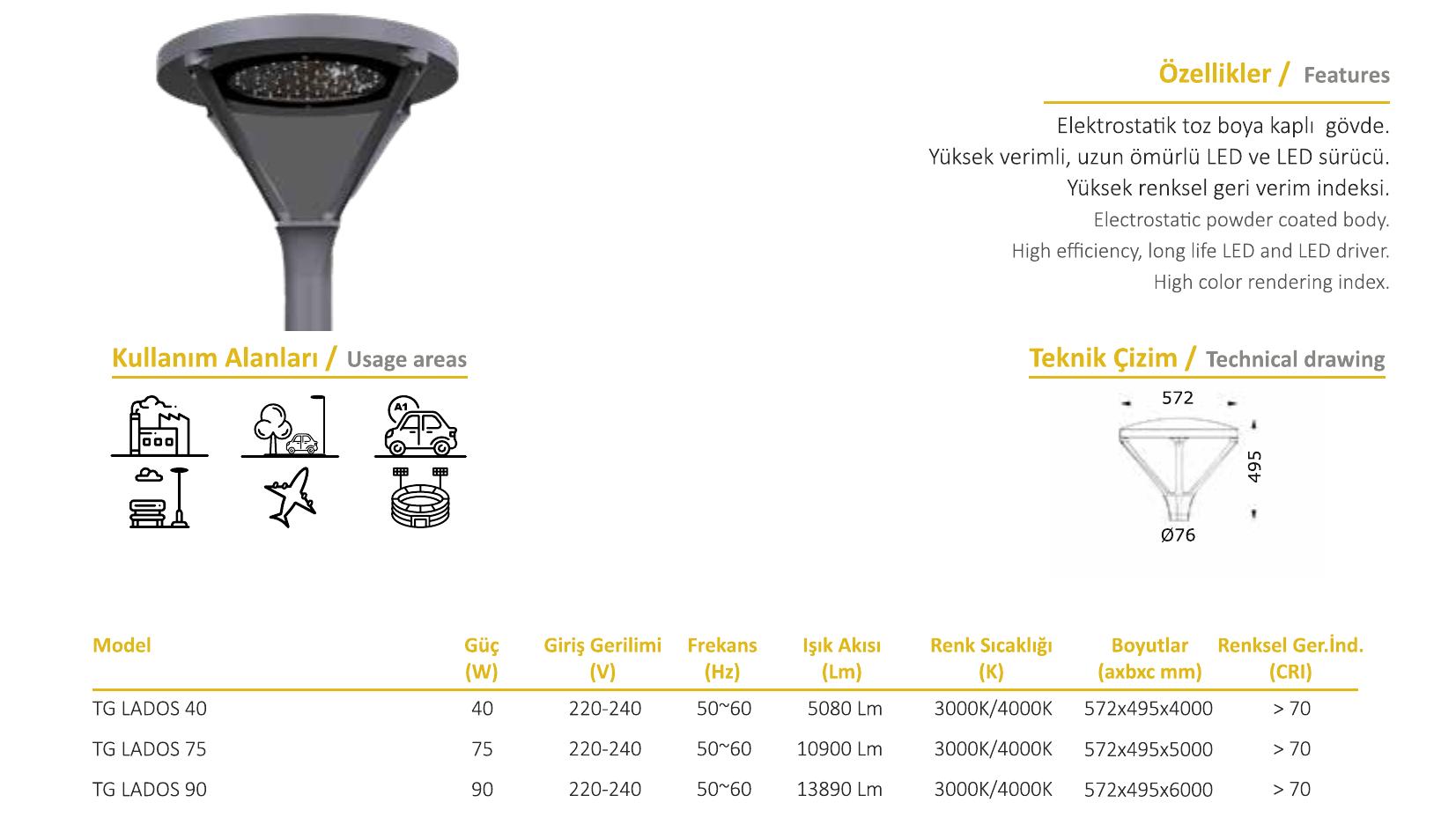 Özellikler / Features

Elektrostatik toz boya kaplı gövde.
Yüksek verimli, uzun ömürlü LED ve LED sürücü.
Yüksek renksel geri verim indeksi.
Electrostatic powder coated body.
High efficiency, long life LED and LED driver.
High color rendering index.

Kullanım Alanları / Usage areas

A1

Teknik Çizim / Technical drawing

572
495
Ø76

| Model | Güç (W) | Giriş Gerilimi (V) | Frekans (Hz) | Işık Akısı (Lm) | Renk Sıcaklığı (K) | Boyutlar (axbxc mm) | Renksel Ger.İnd. (CRI) |
|---|---|---|---|---|---|---|---|
| TG LADOS 40 | 40 | 220-240 | 50~60 | 5080 Lm | 3000K/4000K | 572x495x4000 | > 70 |
| TG LADOS 75 | 75 | 220-240 | 50~60 | 10900 Lm | 3000K/4000K | 572x495x5000 | > 70 |
| TG LADOS 90 | 90 | 220-240 | 50~60 | 13890 Lm | 3000K/4000K | 572x495x6000 | > 70 |